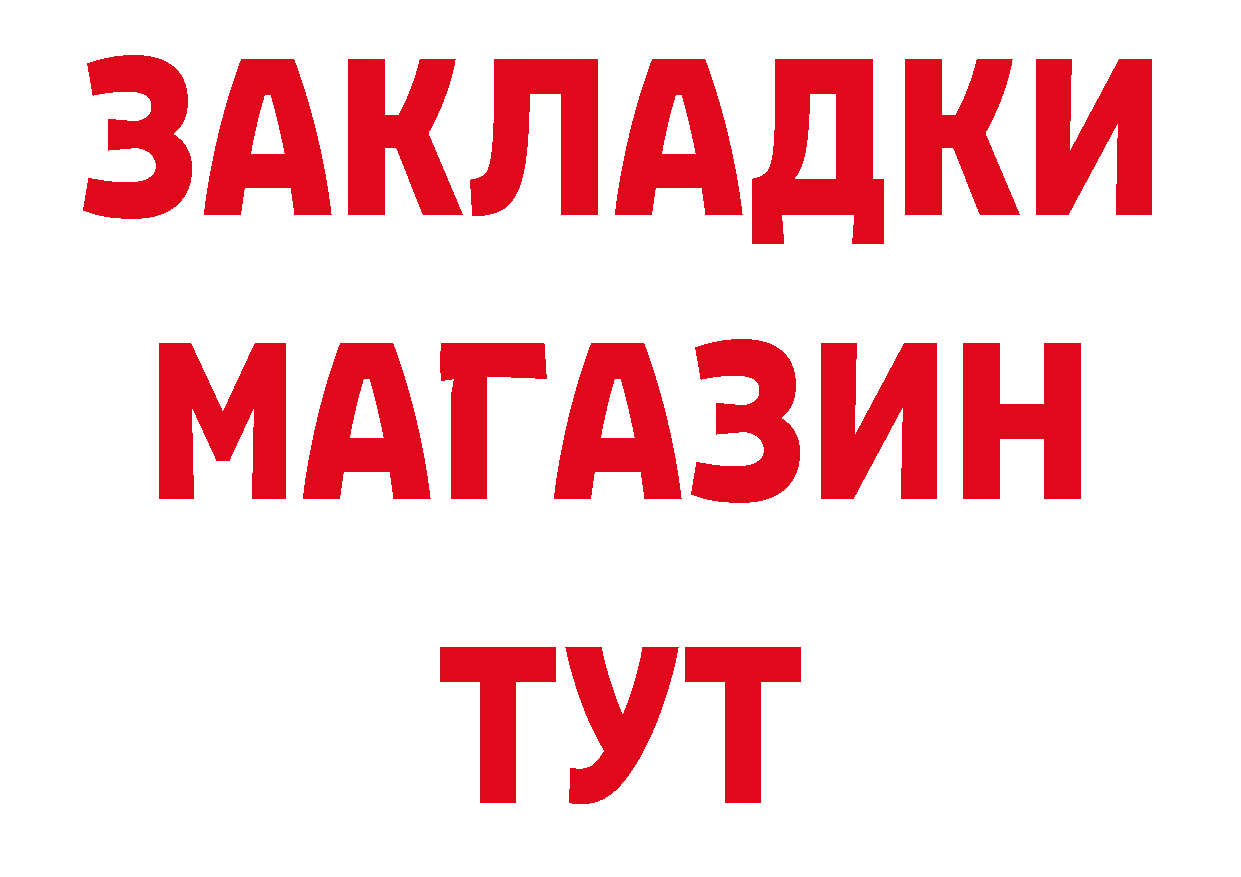 ЗАКЛАДКИ
МАГАЗИН
ТУТ